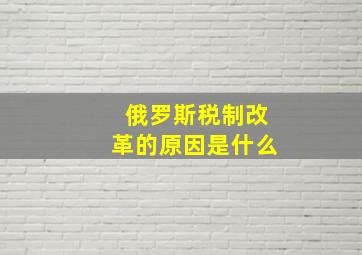 俄罗斯税制改革的原因是什么